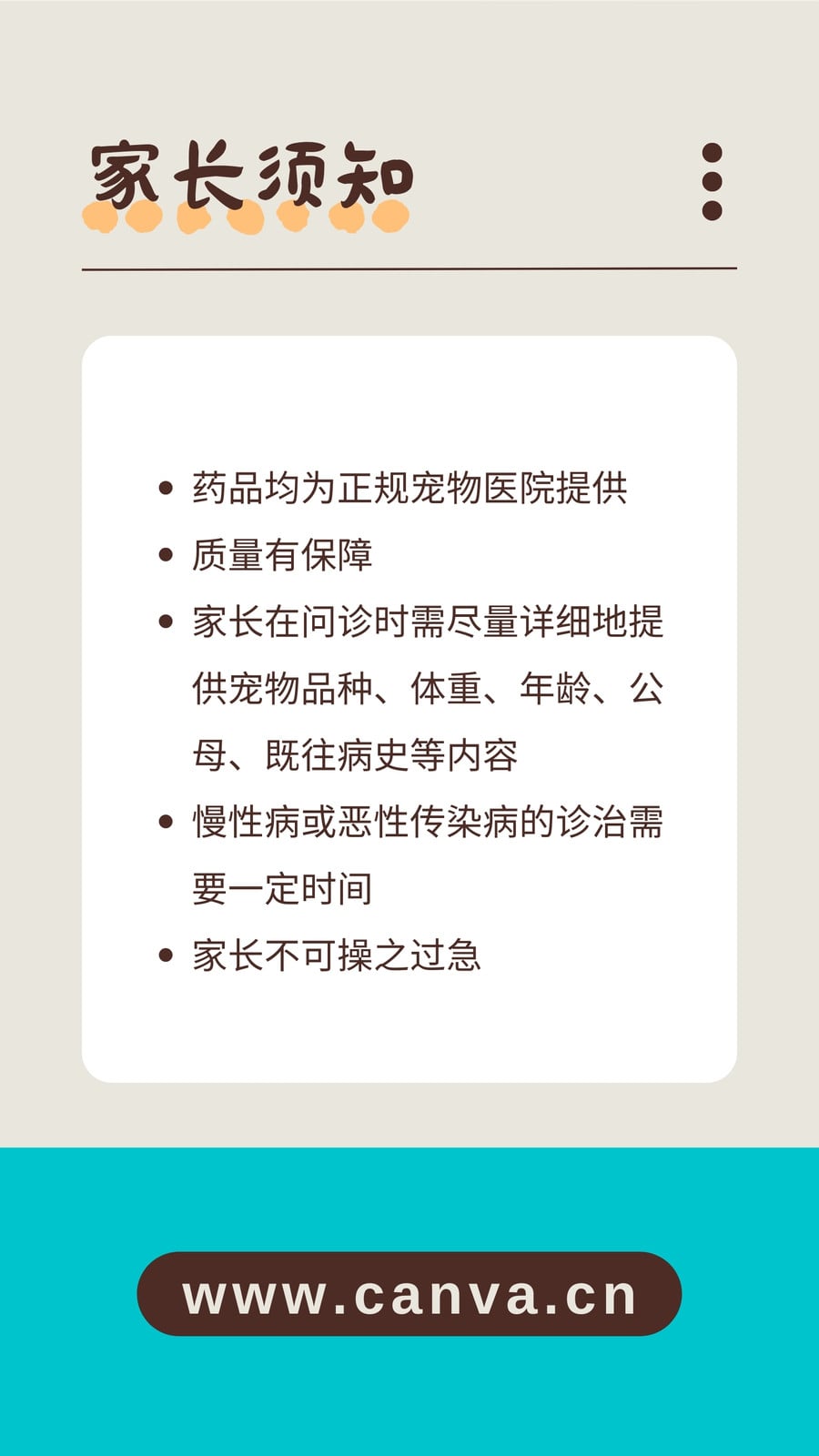 家长须知

• 药品均为正规宠物医院提供
• 质量有保障
• 家长在问诊时需尽量详细地提供宠物品种、体重、年龄、公母、既往病史等内容
• 慢性病或恶性传染病的诊治需要一定时间
• 家长不可操之过急

www.canva.cn